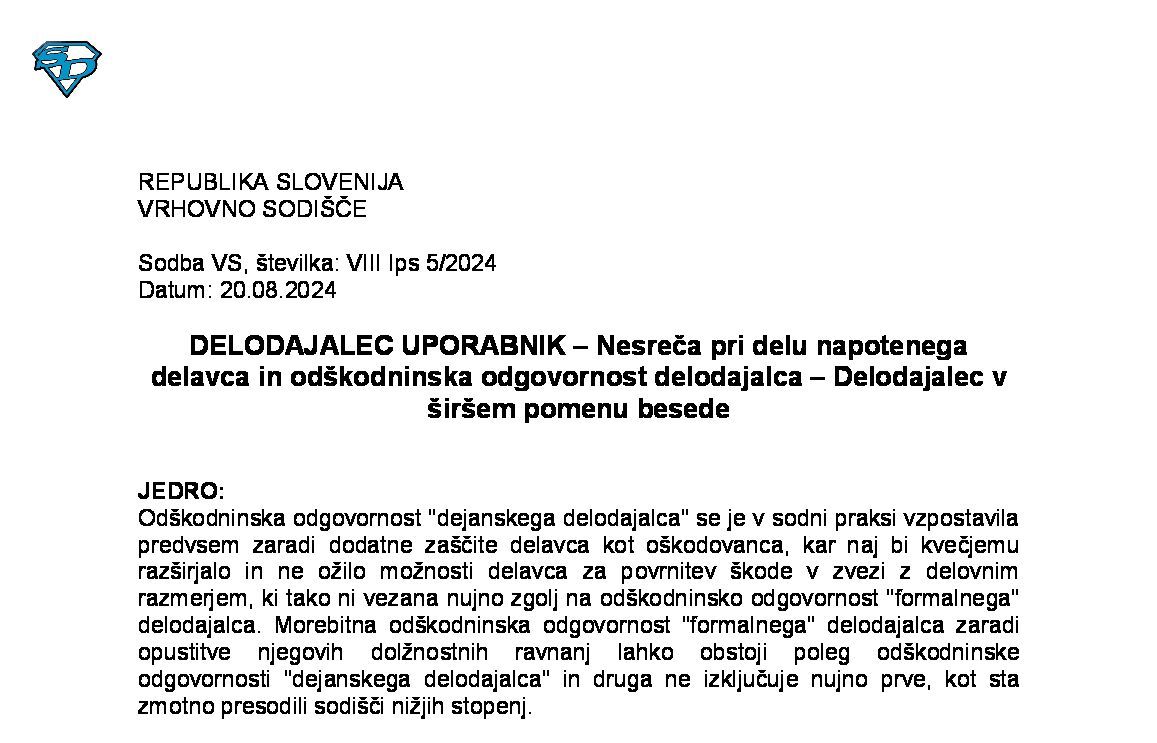 REPUBLIKA SLOVENIJA
VRHOVNO SODIŠČE

Sodba VS, številka: VIII Ips 5/2024
Datum: 20.08.2024

DELODAJALEC UPORABNIK – Nesreča pri delu napotenega delavca in odškodninska odgovornost delodajalca – Delodajalec v širšem pomenu besede

JEDRO:
Odškodninska odgovornost "dejanskega delodajalca" se je v sodni praksi vzpostavila predvsem zaradi dodatne zaščite delavca kot oškodovanca, kar naj bi kvečjemu razširjalo in ne ožilo možnosti delavca za povrnitev škode v zvezi z delovnim razmerjem, ki tako ni vezana nujno zgolj na odškodninsko odgovornost "formalnega" delodajalca. Morebitna odškodninska odgovornost "formalnega" delodajalca zaradi opustitve njegovih dolžnostnih ravnanj lahko obstoji poleg odškodninske odgovornosti "dejanskega delodajalca" in druga ne izključuje nujno prve, kot sta zmotno presodili sodišči nižjih stopenj.